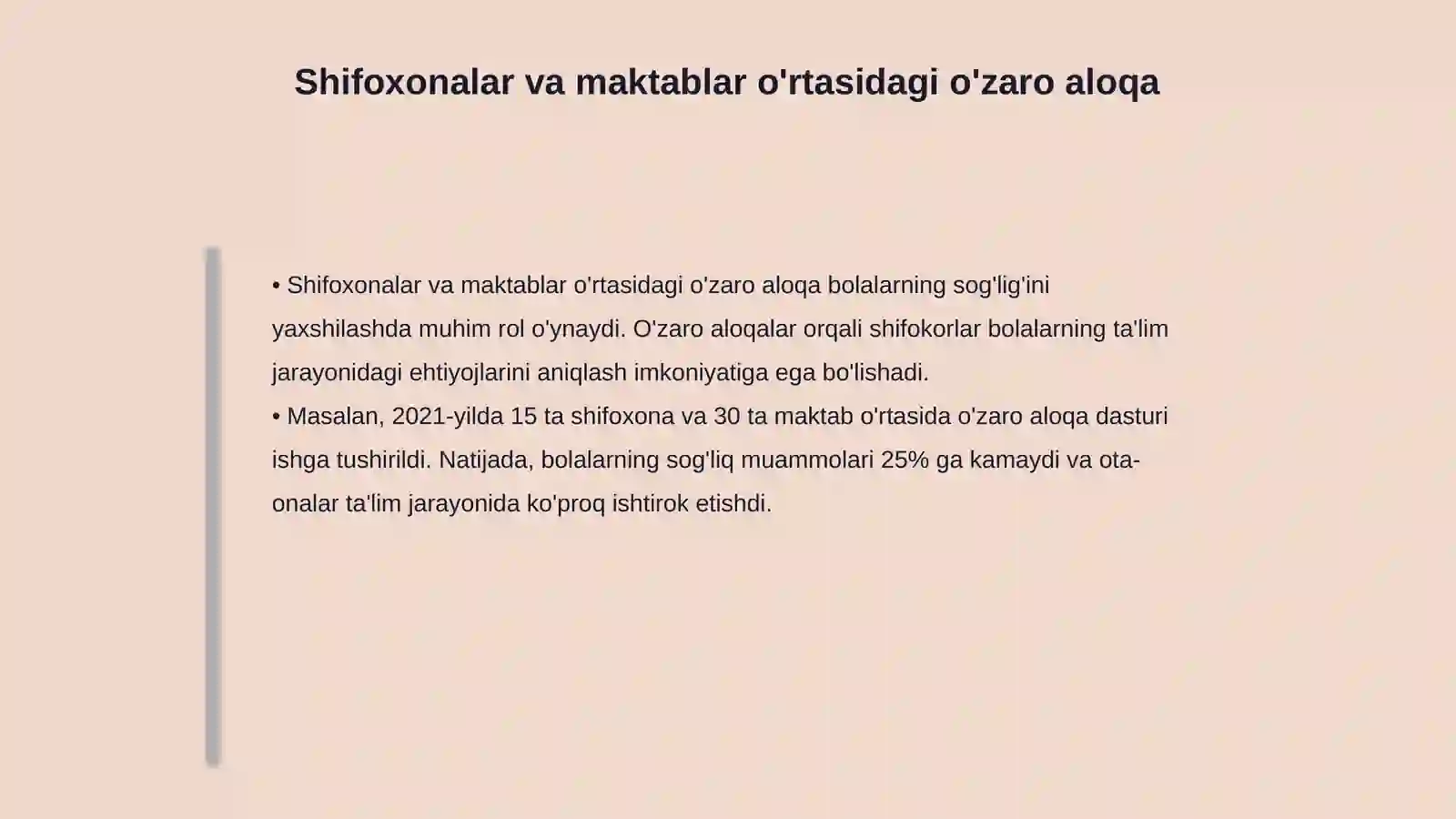 Shifoxonalar va maktablar o'rtasidagi o'zaro aloqa

• Shifoxonalar va maktablar o'rtasidagi o'zaro aloqa bolalarning sog'lig'ini yaxshilashda muhim rol o'ynaydi. O'zaro aloqalar orqali shifokorlar bolalarning ta'lim jarayonidagi ehtiyojlarini aniqlash imkoniyatiga ega bo'lishadi.
• Masalan, 2021-yilda 15 ta shifoxona va 30 ta maktab o'rtasida o'zaro aloqa dasturi ishga tushirildi. Natijada, bolalarning sog'liq muammolari 25% ga kamaydi va ota-onalar ta'lim jarayonida ko'proq ishtirok etishdi.